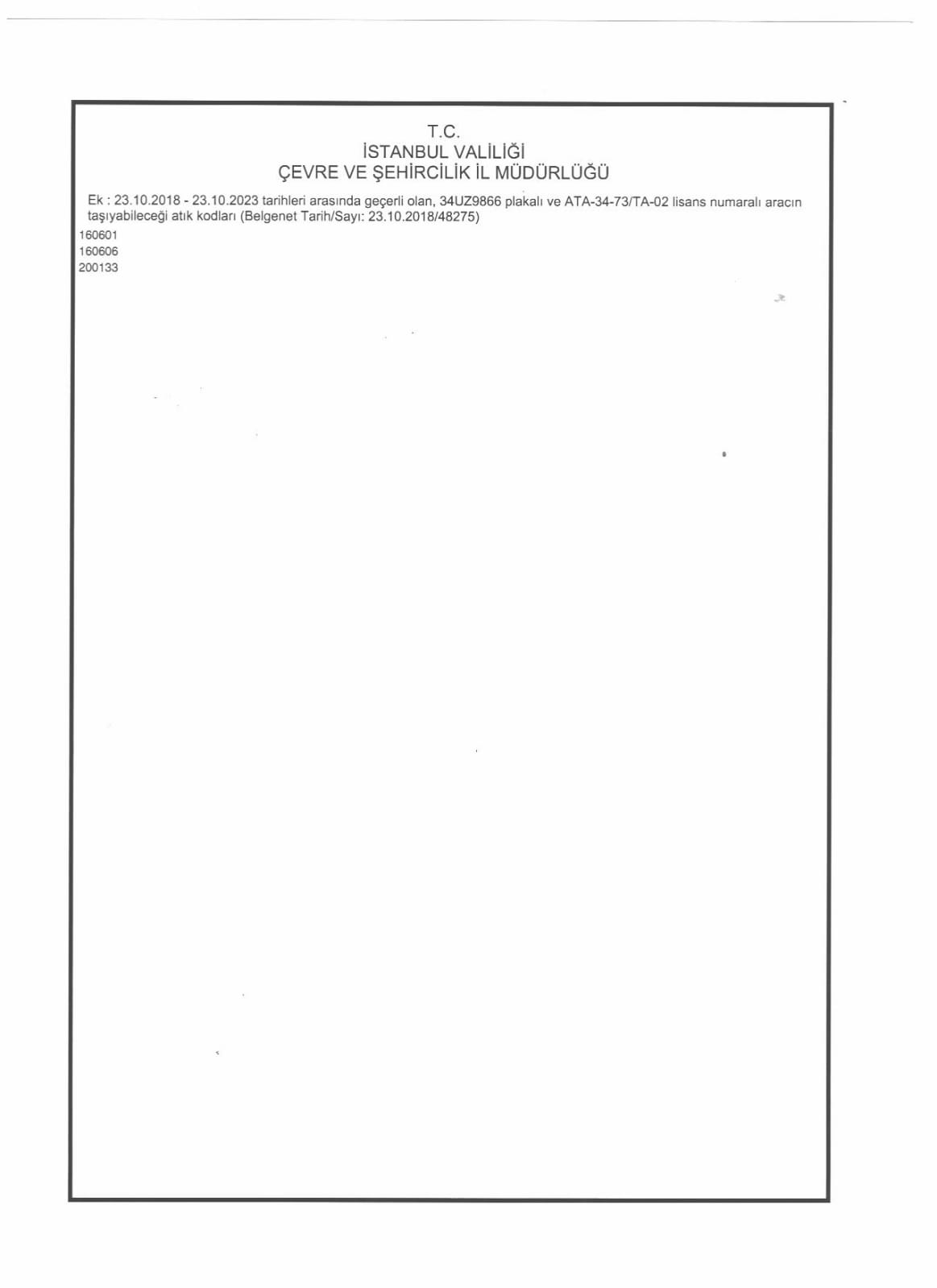 T.C.
İSTANBUL VALİLİĞİ
ÇEVRE VE ŞEHİRCİLİK İL MÜDÜRLÜĞÜ

Ek : 23.10.2018 - 23.10.2023 tarihleri arasında geçerli olan, 34UZ9866 plakalı ve ATA-34-73/TA-02 lisans numaralı aracın taşıyabileceği atık kodları (Belgenet Tarih/Sayı: 23.10.2018/48275)

160601
160606
200133